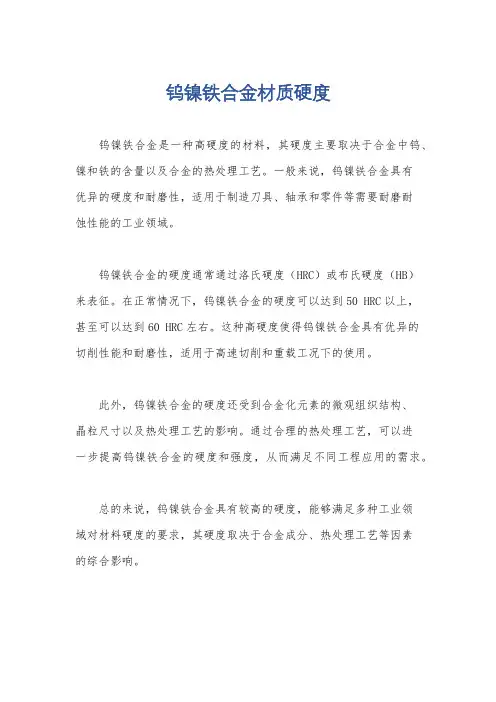 钨镍铁合金材质硬度

钨镍铁合金是一种高硬度的材料，其硬度主要取决于合金中钨、镍和铁的含量以及合金的热处理工艺。一般来说，钨镍铁合金具有优异的硬度和耐磨性，适用于制造刀具、轴承和零件等需要耐磨耐蚀性能的工业领域。

钨镍铁合金的硬度通常通过洛氏硬度（HRC）或布氏硬度（HB）来表征。在正常情况下，钨镍铁合金的硬度可以达到50 HRC以上，甚至可以达到60 HRC左右。这种高硬度使得钨镍铁合金具有优异的切削性能和耐磨性，适用于高速切削和重载工况下的使用。

此外，钨镍铁合金的硬度还受到合金化元素的微观组织结构、晶粒尺寸以及热处理工艺的影响。通过合理的热处理工艺，可以进一步提高钨镍铁合金的硬度和强度，从而满足不同工程应用的需求。

总的来说，钨镍铁合金具有较高的硬度，能够满足多种工业领域对材料硬度的要求，其硬度取决于合金成分、热处理工艺等因素的综合影响。